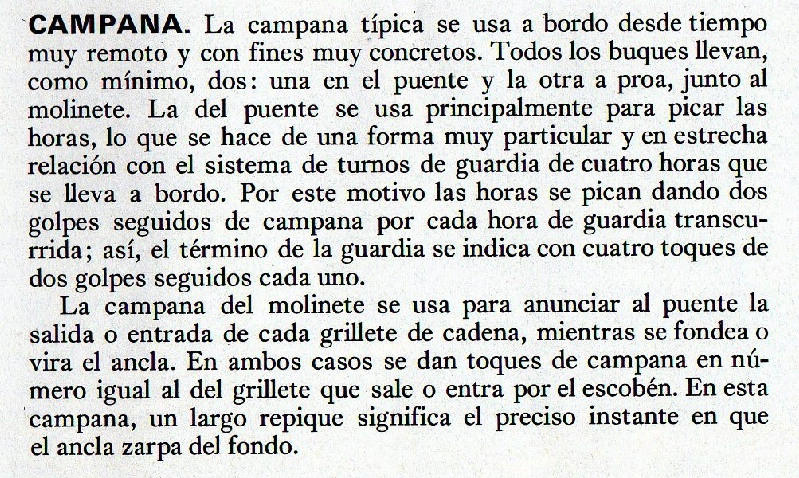 CAMPANA. La campana típica se usa a bordo desde tiempo muy remoto y con fines muy concretos. Todos los buques llevan, como mínimo, dos: una en el puente y la otra a proa, junto al molinete. La del puente se usa principalmente para picar las horas, lo que se hace de una forma muy particular y en estrecha relación con el sistema de turnos de guardia de cuatro horas que se lleva a bordo. Por este motivo las horas se pican dando dos golpes seguidos de campana por cada hora de guardia transcurrida; así, el término de la guardia se indica con cuatro toques de dos golpes seguidos cada uno.

La campana del molinete se usa para anunciar al puente la salida o entrada de cada grillete de cadena, mientras se fondea o vira el ancla. En ambos casos se dan toques de campana en número igual al del grillete que sale o entra por el escobén. En esta campana, un largo repique significa el preciso instante en que el ancla zarpa del fondo.